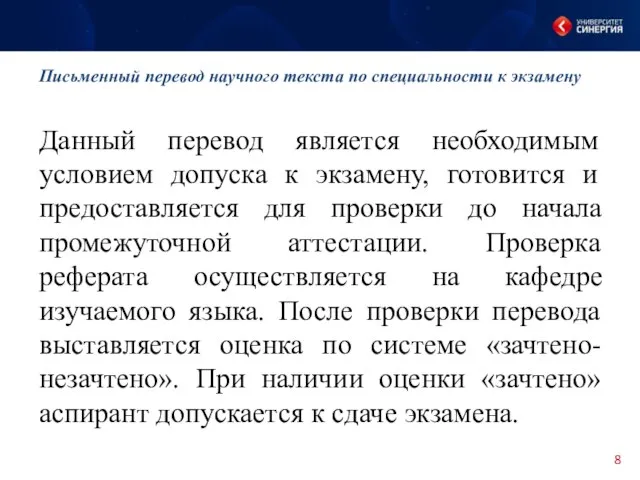 УНИВЕРСИТЕТ СИНЕРГИЯ

Письменный перевод научного текста по специальности к экзамену

Данный перевод является необходимым условием допуска к экзамену, готовится и предоставляется для проверки до начала промежуточной аттестации. Проверка реферата осуществляется на кафедре изучаемого языка. После проверки перевода выставляется оценка по системе «зачтено-незачтено». При наличии оценки «зачтено» аспирант допускается к сдаче экзамена.

8